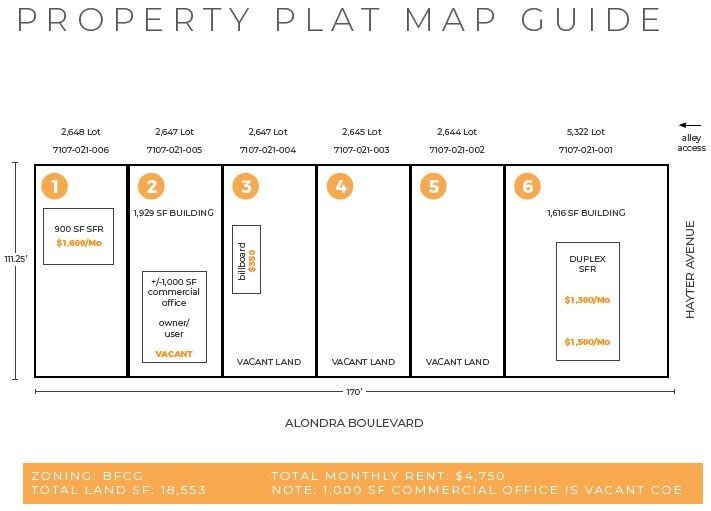 PROPERTY PLAT MAP GUIDE

2,648 Lot
7107-021-006

2,647 Lot
7107-021-005

2,647 Lot
7107-021-004

2,645 Lot
7107-021-003

2,644 Lot
7107-021-002

5,322 Lot
7107-021-001

alley access

111.25'

1

900 SF SFR
$1,600/Mo

2

1,929 SF BUILDING

+/-1,000 SF commercial office

owner/ user

VACANT

3

billboard
$350

VACANT LAND

4

VACANT LAND

5

VACANT LAND

6

1,616 SF BUILDING

DUPLEX SFR

$1,300/Mo

$1,500/Mo

HAYTER AVENUE

170'

ALONDRA BOULEVARD

ZONING: BFCG
TOTAL LAND SF: 18,553

TOTAL MONTHLY RENT: $4,750
NOTE: 1,000 SF COMMERCIAL OFFICE IS VACANT COE